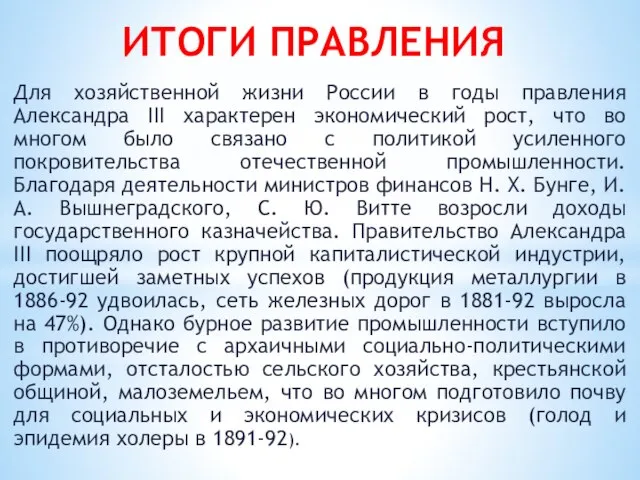 ИТОГИ ПРАВЛЕНИЯ

Для хозяйственной жизни России в годы правления Александра III характерен экономический рост, что во многом было связано с политикой усиленного покровительства отечественной промышленности. Благодаря деятельности министров финансов Н. Х. Бунге, И. А. Вышнеградского, С. Ю. Витте возросли доходы государственного казначейства. Правительство Александра III поощряло рост крупной капиталистической индустрии, достигшей заметных успехов (продукция металлургии в 1886-92 удвоилась, сеть железных дорог в 1881-92 выросла на 47%). Однако бурное развитие промышленности вступило в противоречие с архаичными социально-политическими формами, отсталостью сельского хозяйства, крестьянской общиной, малоземельем, что во многом подготовило почву для социальных и экономических кризисов (голод и эпидемия холеры в 1891-92).